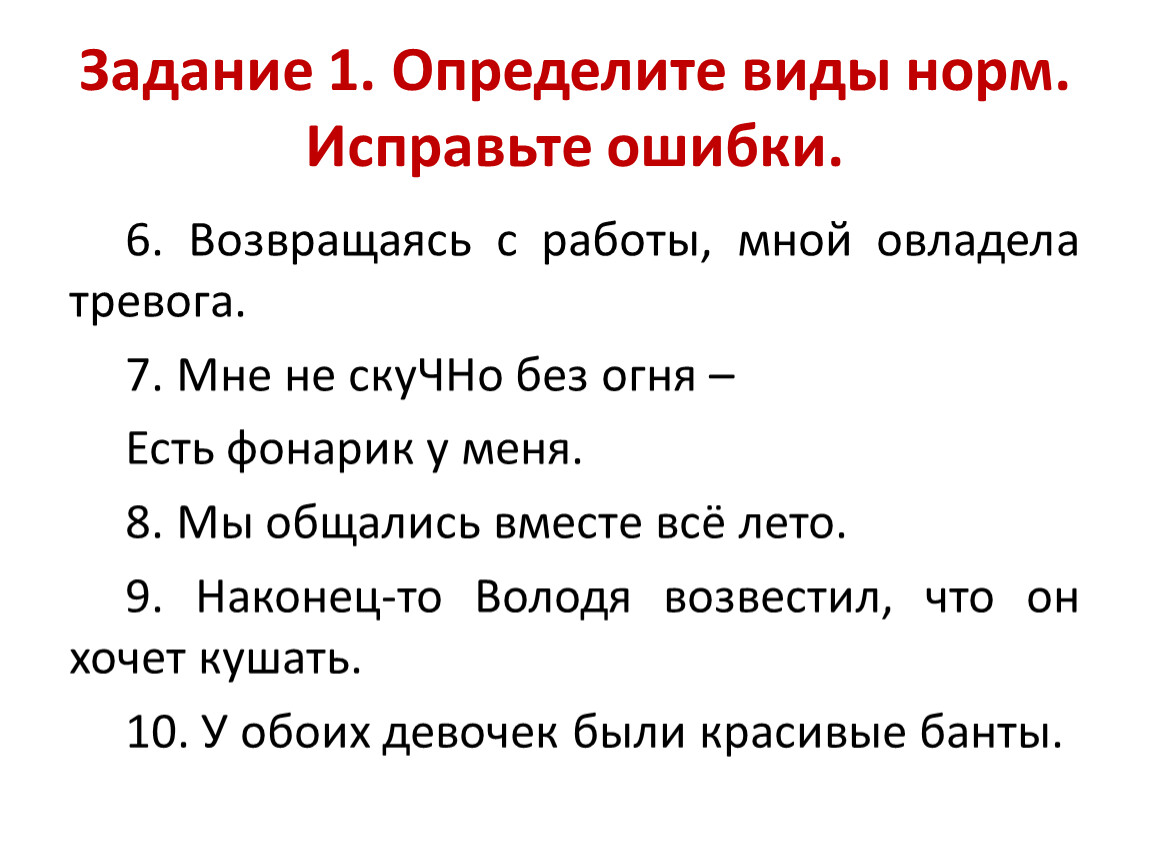 Задание 1. Определите виды норм. Исправьте ошибки.

6. Возвращаясь с работы, мной овладела тревога.

7. Мне не скуЧНо без огня –

Есть фонарик у меня.

8. Мы общались вместе всё лето.

9. Наконец-то Володя возвестил, что он хочет кушать.

10. У обоих девочек были красивые банты.